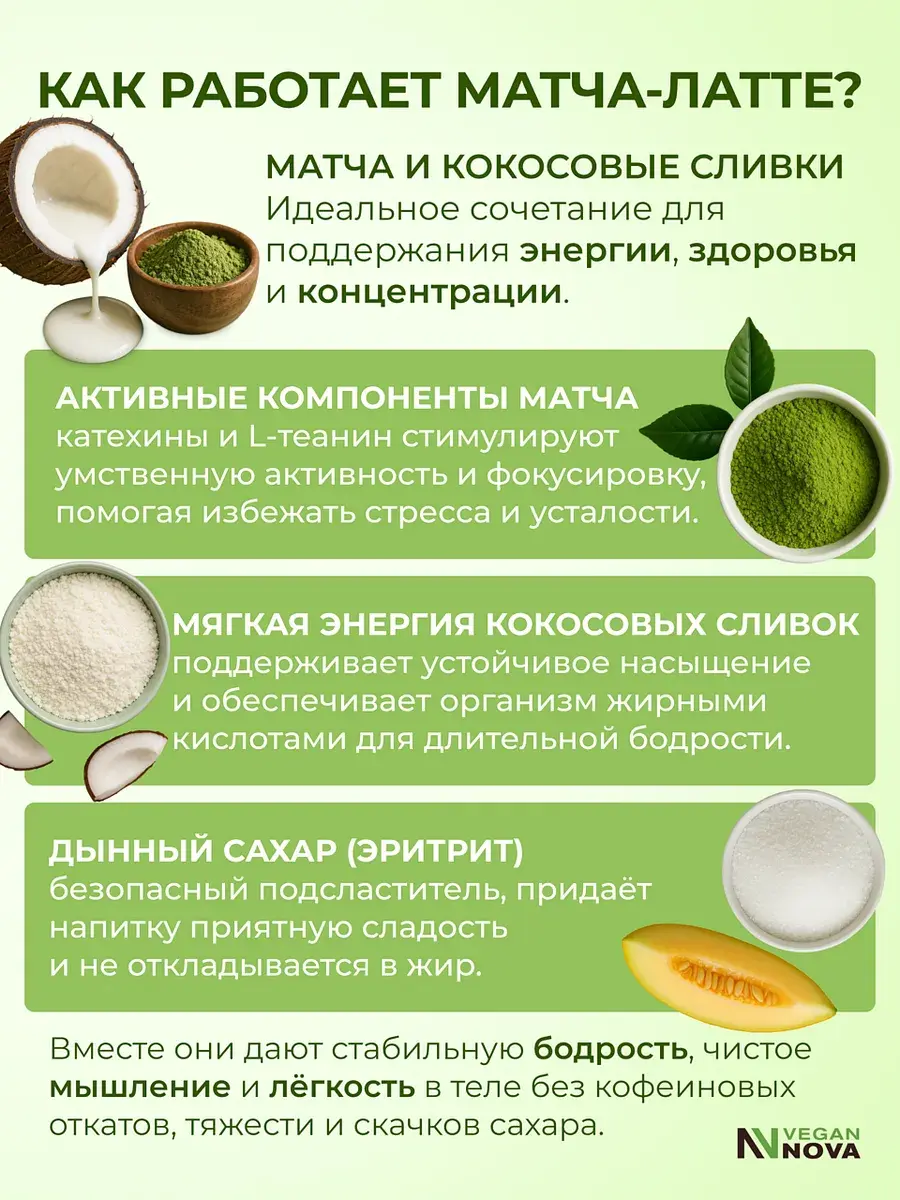 КАК РАБОТАЕТ МАТЧА-ЛАТТЕ?

МАТЧА И КОКОСОВЫЕ СЛИВКИ
Идеальное сочетание для поддержания энергии, здоровья и концентрации.

АКТИВНЫЕ КОМПОНЕНТЫ МАТЧА
катехины и L-теанин стимулируют умственную активность и фокусировку, помогая избежать стресса и усталости.

МЯГКАЯ ЭНЕРГИЯ КОКОСОВЫХ СЛИВОК
поддерживает устойчивое насыщение и обеспечивает организм жирными кислотами для длительной бодрости.

ДЫННЫЙ САХАР (ЭРИТРИТ)
безопасный подсластитель, придаёт напитку приятную сладость и не откладывается в жир.

Вместе они дают стабильную бодрость, чистое мышление и лёгкость в теле без кофеиновых откатов, тяжести и скачков сахара.

VEGAN
NOVA